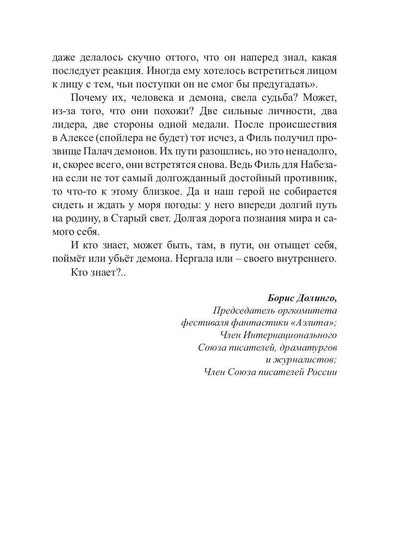 даже делалось скучно оттого, что он наперед знал, какая последует реакция. Иногда ему хотелось встретиться лицом к лицу с тем, чьи поступки он не смог бы предугадать».

Почему их, человека и демона, свела судьба? Может, из-за того, что они похожи? Две сильные личности, два лидера, две стороны одной медали. После происшествия в Алексе (спойлера не будет) тот исчез, а Филь получил прозвище Палач демонов. Их пути разошлись, но это ненадолго, и, скорее всего, они встретятся снова. Ведь Филь для Набезана если не тот самый долгожданный достойный противник, то что-то к этому близкое. Да и наш герой не собирается сидеть и ждать у моря погоды: у него впереди долгий путь на родину, в Старый свет. Долгая дорога познания мира и самого себя.

И кто знает, может быть, там, в пути, он отыщет себя, поймёт или убьёт демона. Нергала или – своего внутреннего.

Кто знает?..

Борис Долинго,
Председатель оргкомитета
фестиваля фантастики «Аэлита»;
Член Интернационального
Союза писателей, драматургов
и журналистов;
Член Союза писателей России